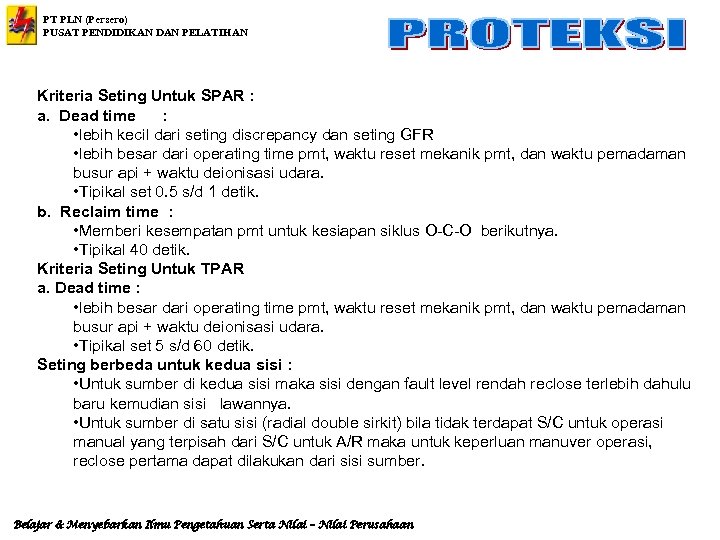 PT PLN (Persero)
PUSAT PENDIDIKAN DAN PELATIHAN

PROTEKSI

Kriteria Seting Untuk SPAR :
a. Dead time :
•lebih kecil dari seting discrepancy dan seting GFR
•lebih besar dari operating time pmt, waktu reset mekanik pmt, dan waktu pemadaman busur api + waktu deionisasi udara.
•Tipikal set 0.5 s/d 1 detik.
b. Reclaim time :
•Memberi kesempatan pmt untuk kesiapan siklus O-C-O berikutnya.
•Tipikal 40 detik.
Kriteria Seting Untuk TPAR
a. Dead time :
•lebih besar dari operating time pmt, waktu reset mekanik pmt, dan waktu pemadaman busur api + waktu deionisasi udara.
•Tipikal set 5 s/d 60 detik.
Seting berbeda untuk kedua sisi :
•Untuk sumber di kedua sisi maka sisi dengan fault level rendah reclose terlebih dahulu baru kemudian sisi lawannya.
•Untuk sumber di satu sisi (radial double sirkit) bila tidak terdapat S/C untuk operasi manual yang terpisah dari S/C untuk A/R maka untuk keperluan manuver operasi, reclose pertama dapat dilakukan dari sisi sumber.

Belajar & Menyebarkan Ilmu Pengetahuan Serta Nilai – Nilai Perusahaan